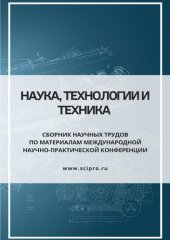 НАУКА, ТЕХНОЛОГИИ И ТЕХНИКА

СБОРНИК НАУЧНЫХ ТРУДОВ ПО МАТЕРИАЛАМ МЕЖДУНАРОДНОЙ НАУЧНО-ПРАКТИЧЕСКОЙ КОНФЕРЕНЦИИ

www.scipro.ru